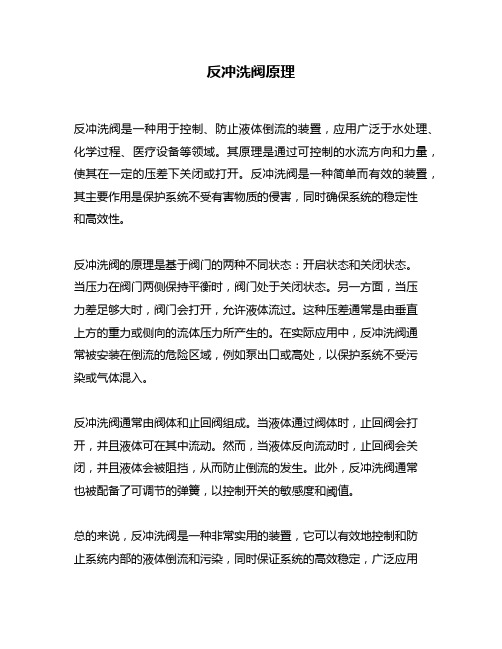 反冲洗阀原理

反冲洗阀是一种用于控制、防止液体倒流的装置，应用广泛于水处理、化学过程、医疗设备等领域。其原理是通过可控制的水流方向和力量，使其在一定的压差下关闭或打开。反冲洗阀是一种简单而有效的装置，其主要作用是保护系统不受有害物质的侵害，同时确保系统的稳定性和高效性。

反冲洗阀的原理是基于阀门的两种不同状态：开启状态和关闭状态。当压力在阀门两侧保持平衡时，阀门处于关闭状态。另一方面，当压力差足够大时，阀门会打开，允许液体流过。这种压差通常是由垂直上方的重力或侧向的流体压力所产生的。在实际应用中，反冲洗阀通常被安装在倒流的危险区域，例如泵出口或高处，以保护系统不受污染或气体混入。

反冲洗阀通常由阀体和止回阀组成。当液体通过阀体时，止回阀会打开，并且液体可在其中流动。然而，当液体反向流动时，止回阀会关闭，并且液体会被阻挡，从而防止倒流的发生。此外，反冲洗阀通常也被配备了可调节的弹簧，以控制开关的敏感度和阈值。

总的来说，反冲洗阀是一种非常实用的装置，它可以有效地控制和防止系统内部的液体倒流和污染，同时保证系统的高效稳定，广泛应用